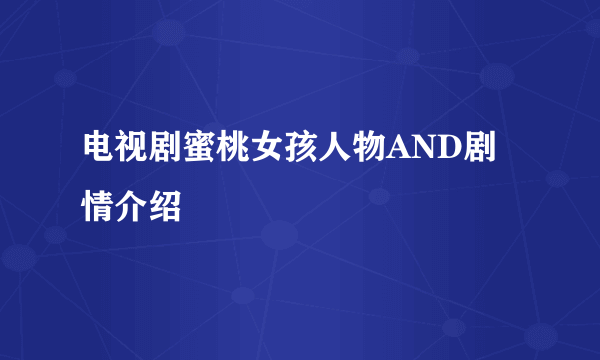 电视剧蜜桃女孩人物AND剧情介绍